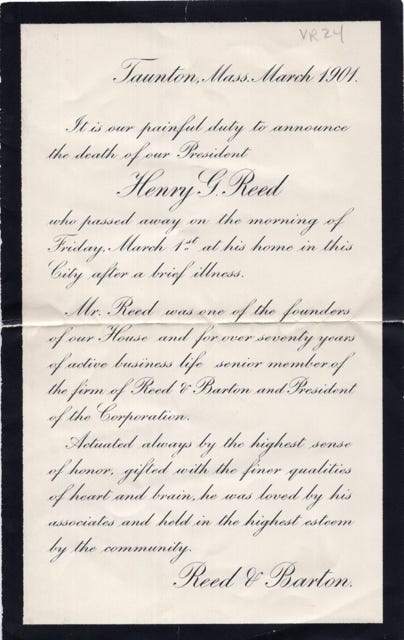 VR24

Taunton, Mass. March 1901.

It is our painful duty to announce the death of our President

Henry G. Reed

who passed away on the morning of Friday, March 1st at his home in this City after a brief illness.

Mr. Reed was one of the founders of our House and for over seventy years of active business life senior member of the firm of Reed & Barton and President of the Corporation.

Actuated always by the highest sense of honor, gifted with the finer qualities of heart and brain, he was loved by his associates and held in the highest esteem by the community.

Reed & Barton.